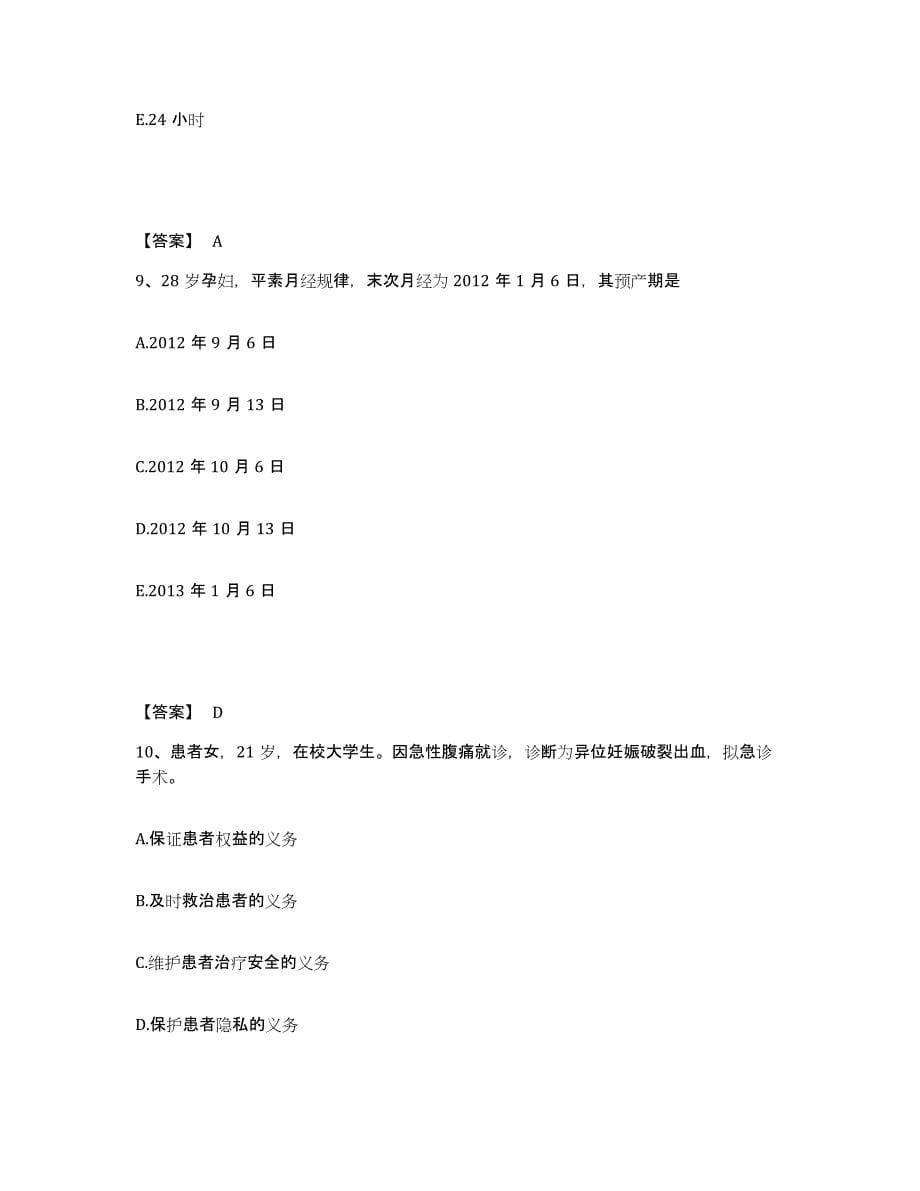 E.24 小时

【答案】 A

9、28 岁孕妇，平素月经规律，末次月经为 2012 年 1 月 6 日，其预产期是

A.2012 年 9 月 6 日

B.2012 年 9 月 13 日

C.2012 年 10 月 6 日

D.2012 年 10 月 13 日

E.2013 年 1 月 6 日

【答案】 D

10、患者女，21 岁，在校大学生。因急性腹痛就诊，诊断为异位妊娠破裂出血，拟急诊手术。

A.保证患者权益的义务

B.及时救治患者的义务

C.维护患者治疗安全的义务

D.保护患者隐私的义务